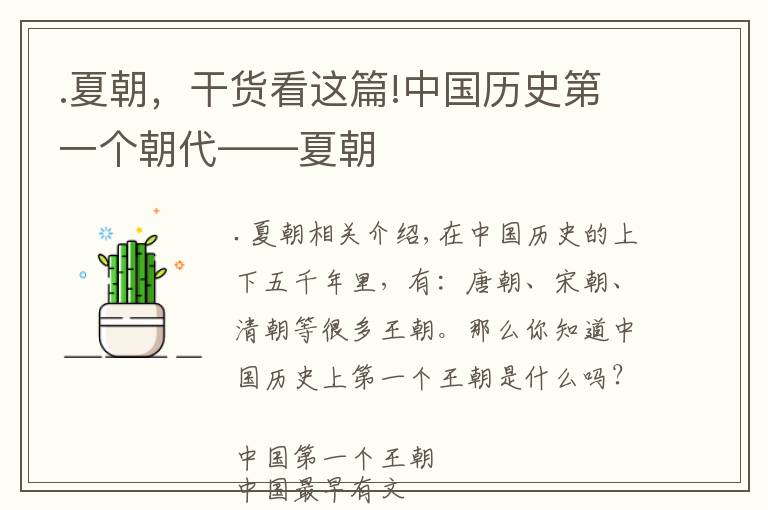 .夏朝，干货看这篇!中国历史第一个朝代——夏朝

. 夏朝相关介绍，在中国历史的上下五千年里，有：唐朝、宋朝、清朝等很多王朝。那么你知道中国历史上第一个王朝是什么吗？

中国第一个王朝
中国最早有文